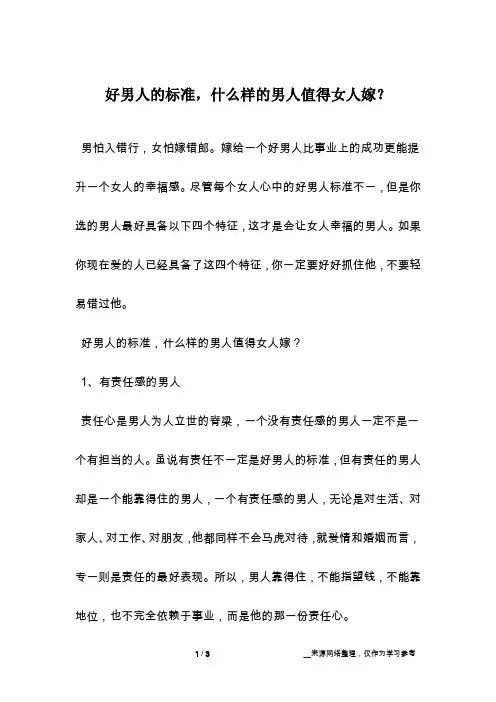 好男人的标准，什么样的男人值得女人嫁？

男怕入错行，女怕嫁错郎。嫁给一个好男人比事业上的成功更能提升一个女人的幸福感。尽管每个女人心中的好男人标准不一，但是你选的男人最好具备以下四个特征，这才是会让女人幸福的男人。如果你现在爱的人已经具备了这四个特征，你一定要好好抓住他，不要轻易错过他。

好男人的标准，什么样的男人值得女人嫁？

1、有责任感的男人

责任心是男人为人立世的脊梁，一个没有责任感的男人一定不是一个有担当的人。虽说有责任不一定是好男人的标准，但有责任的男人却是一个能靠得住的男人，一个有责任感的男人，无论是对生活、对家人、对工作、对朋友，他都同样不会马虎对待，就爱情和婚姻而言，专一则是责任的最好表现。所以，男人靠得住，不能指望钱，不能靠地位，也不完全依赖于事业，而是他的那一份责任心。

1 / 3

__来源网络整理，仅作为学习参考